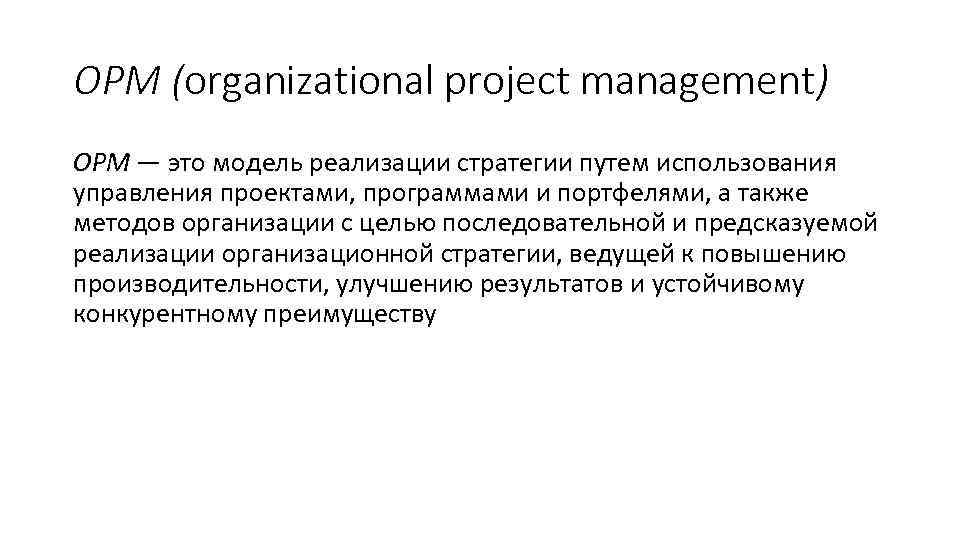 OPM (organizational project management)

OPM — это модель реализации стратегии путем использования управления проектами, программами и портфелями, а также методов организации с целью последовательной и предсказуемой реализации организационной стратегии, ведущей к повышению производительности, улучшению результатов и устойчивому конкурентному преимуществу